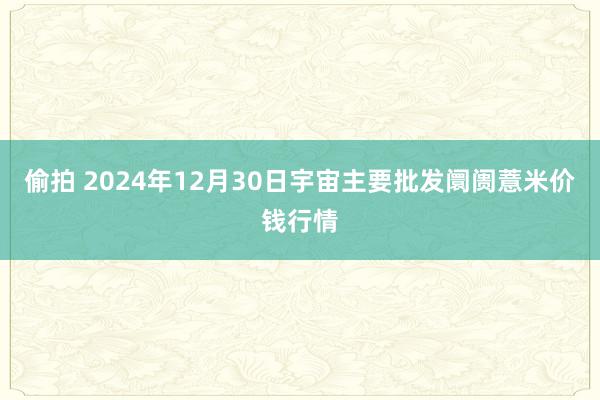 偷拍 2024年12月30日宇宙主要批发阛阓薏米价钱行情